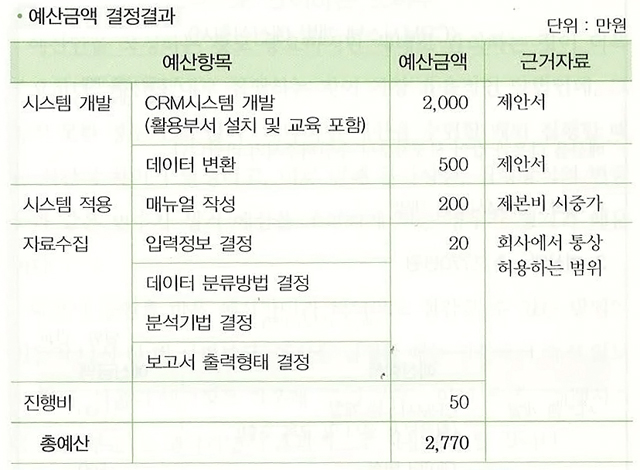 • 예산금액 결정결과

단위 : 만원

| 예산항목 | | 예산금액 | 근거자료 |
|---|---|---|---|
| 시스템 개발 | CRM시스템 개발 (활용부서 설치 및 교육 포함) | 2,000 | 제안서 |
| | 데이터 변환 | 500 | 제안서 |
| 시스템 적용 | 매뉴얼 작성 | 200 | 제본비 시중가 |
| 자료수집 | 입력정보 결정 | 20 | 회사에서 통상 허용하는 범위 |
| | 데이터 분류방법 결정 | | |
| | 분석기법 결정 | | |
| | 보고서 출력형태 결정 | | |
| 진행비 | | 50 | |
| 총예산 | | 2,770 | |